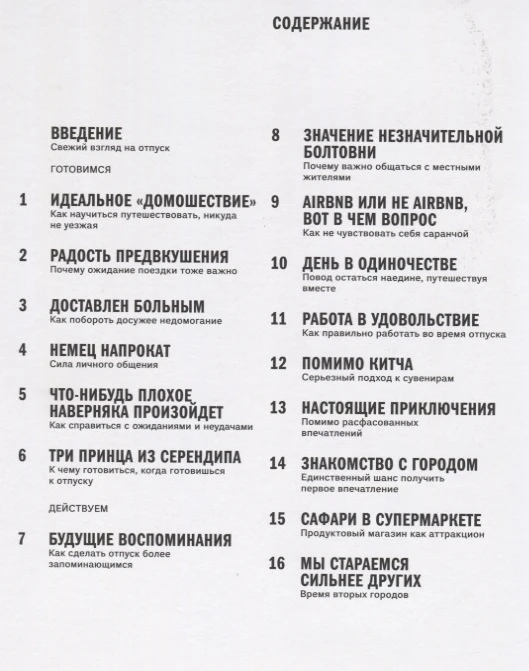 СОДЕРЖАНИЕ

ВВЕДЕНИЕ
Свежий взгляд на отпуск

ГОТОВИМСЯ

1 ИДЕАЛЬНОЕ «ДОМОШЕСТВИЕ»
Как научиться путешествовать, никуда не уезжая

2 РАДОСТЬ ПРЕДВКУШЕНИЯ
Почему ожидание поездки тоже важно

3 ДОСТАВЛЕН БОЛЬНЫМ
Как побороть досужее недомогание

4 НЕМЕЦ НАПРОКАТ
Сила личного общения

5 ЧТО-НИБУДЬ ПЛОХОЕ НАВЕРНЯКА ПРОИЗОЙДЕТ
Как справиться с ожиданиями и неудачами

6 ТРИ ПРИНЦА ИЗ СЕРЕНДИПА
К чему готовиться, когда готовишься к отпуску

ДЕЙСТВУЕМ

7 БУДУЩИЕ ВОСПОМИНАНИЯ
Как сделать отпуск более запоминающимся

8 ЗНАЧЕНИЕ НЕЗНАЧИТЕЛЬНОЙ БОЛТОВНИ
Почему важно общаться с местными жителями

9 AIRBNB ИЛИ НЕ AIRBNB, ВОТ В ЧЕМ ВОПРОС
Как не чувствовать себя саранчой

10 ДЕНЬ В ОДИНОЧЕСТВЕ
Повод остаться наедине, путешествуя вместе

11 РАБОТА В УДОВОЛЬСТВИЕ
Как правильно работать во время отпуска

12 ПОМИМО КИТЧА
Серьезный подход к сувенирам

13 НАСТОЯЩИЕ ПРИКЛЮЧЕНИЯ
Помимо расфасованных впечатлений

14 ЗНАКОМСТВО С ГОРОДОМ
Единственный шанс получить первое впечатление

15 САФАРИ В СУПЕРМАРКЕТЕ
Продуктовый магазин как аттракцион

16 МЫ СТАРАЕМСЯ СИЛЬНЕЕ ДРУГИХ
Время вторых городов